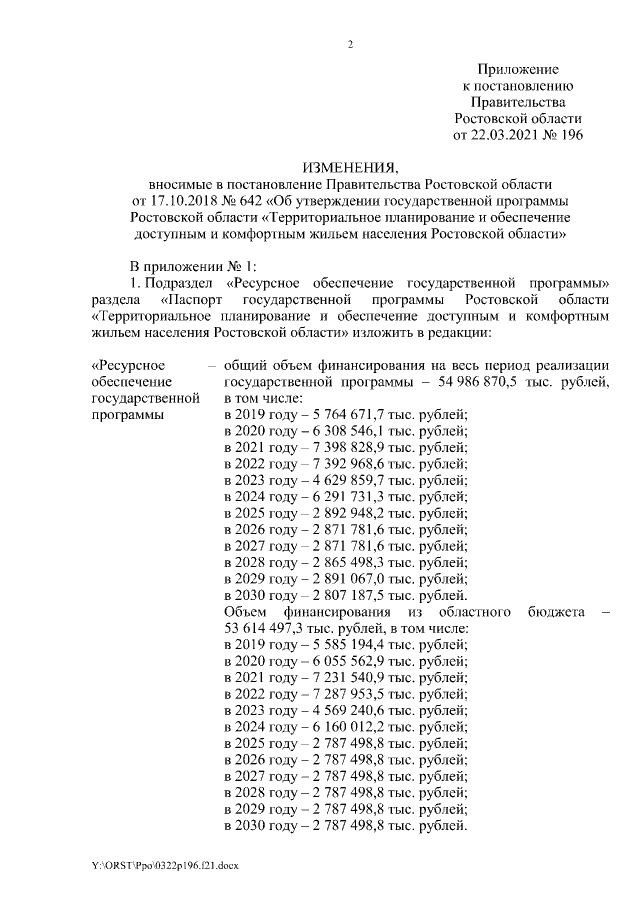 2

Приложение
к постановлению
Правительства
Ростовской области
от 22.03.2021 № 196

ИЗМЕНЕНИЯ,
вносимые в постановление Правительства Ростовской области от 17.10.2018 № 642 «Об утверждении государственной программы Ростовской области «Территориальное планирование и обеспечение доступным и комфортным жильем населения Ростовской области»

В приложении № 1:

1. Подраздел «Ресурсное обеспечение государственной программы» раздела «Паспорт государственной программы Ростовской области «Территориальное планирование и обеспечение доступным и комфортным жильем населения Ростовской области» изложить в редакции:

«Ресурсное обеспечение государственной программы – общий объем финансирования на весь период реализации государственной программы – 54 986 870,5 тыс. рублей, в том числе:
в 2019 году – 5 764 671,7 тыс. рублей;
в 2020 году – 6 308 546,1 тыс. рублей;
в 2021 году – 7 398 828,9 тыс. рублей;
в 2022 году – 7 392 968,6 тыс. рублей;
в 2023 году – 4 629 859,7 тыс. рублей;
в 2024 году – 6 291 731,3 тыс. рублей;
в 2025 году – 2 892 948,2 тыс. рублей;
в 2026 году – 2 871 781,6 тыс. рублей;
в 2027 году – 2 871 781,6 тыс. рублей;
в 2028 году – 2 865 498,3 тыс. рублей;
в 2029 году – 2 891 067,0 тыс. рублей;
в 2030 году – 2 807 187,5 тыс. рублей.
Объем финансирования из областного бюджета – 53 614 497,3 тыс. рублей, в том числе:
в 2019 году – 5 585 194,4 тыс. рублей;
в 2020 году – 6 055 562,9 тыс. рублей;
в 2021 году – 7 231 540,9 тыс. рублей;
в 2022 году – 7 287 953,5 тыс. рублей;
в 2023 году – 4 569 240,6 тыс. рублей;
в 2024 году – 6 160 012,2 тыс. рублей;
в 2025 году – 2 787 498,8 тыс. рублей;
в 2026 году – 2 787 498,8 тыс. рублей;
в 2027 году – 2 787 498,8 тыс. рублей;
в 2028 году – 2 787 498,8 тыс. рублей;
в 2029 году – 2 787 498,8 тыс. рублей;
в 2030 году – 2 787 498,8 тыс. рублей.

Y:\ORST\Ppo\0322p196.f21.docx